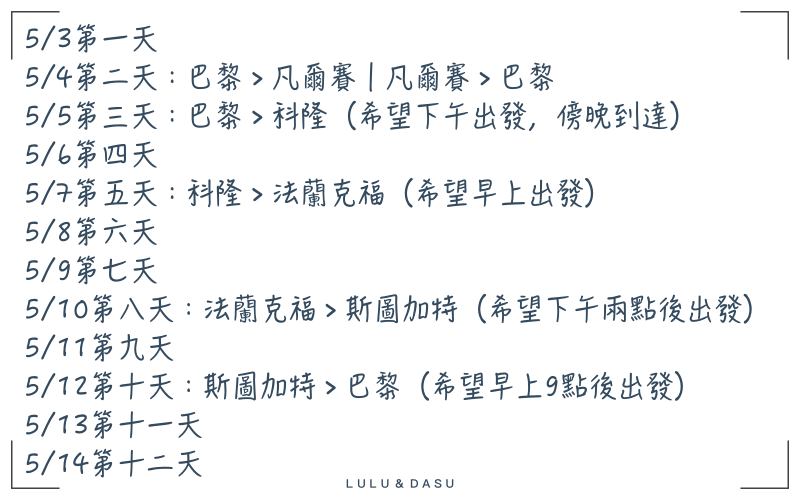 5/3第一天
5/4第二天：巴黎 > 凡爾賽 | 凡爾賽 > 巴黎
5/5第三天：巴黎 > 科隆（希望下午出發，傍晚到達）
5/6第四天
5/7第五天：科隆 > 法蘭克福（希望早上出發）
5/8第六天
5/9第七天
5/10第八天：法蘭克福 > 斯圖加特（希望下午兩點後出發）
5/11第九天
5/12第十天：斯圖加特 > 巴黎（希望早上9點後出發）
5/13第十一天
5/14第十二天

LULU & DASU